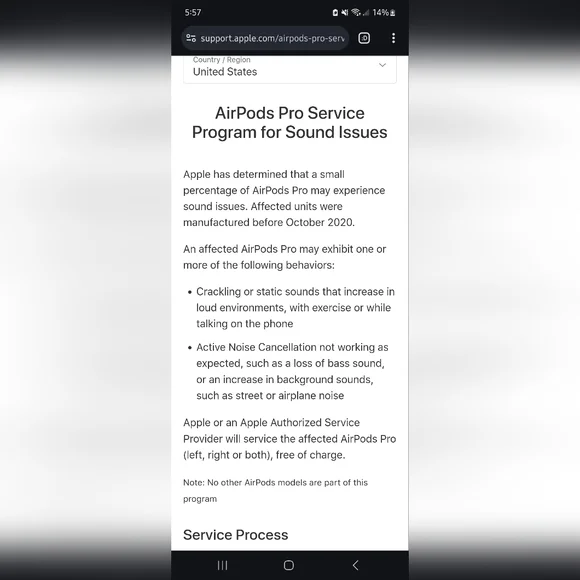 5:57 14%

support.apple.com/airpods-pro-serv

Country / Region
United States

AirPods Pro Service Program for Sound Issues

Apple has determined that a small percentage of AirPods Pro may experience sound issues. Affected units were manufactured before October 2020.

An affected AirPods Pro may exhibit one or more of the following behaviors:

• Crackling or static sounds that increase in loud environments, with exercise or while talking on the phone

• Active Noise Cancellation not working as expected, such as a loss of bass sound, or an increase in background sounds, such as street or airplane noise

Apple or an Apple Authorized Service Provider will service the affected AirPods Pro (left, right or both), free of charge.

Note: No other AirPods models are part of this program

Service Process